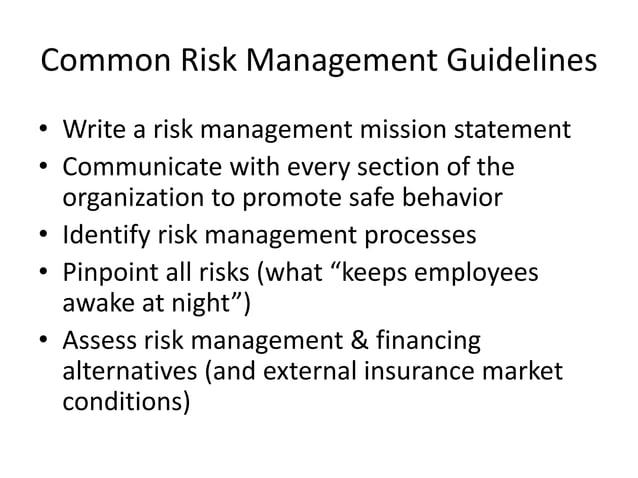 Common Risk Management Guidelines

• Write a risk management mission statement
• Communicate with every section of the organization to promote safe behavior
• Identify risk management processes
• Pinpoint all risks (what “keeps employees awake at night”)
• Assess risk management & financing alternatives (and external insurance market conditions)